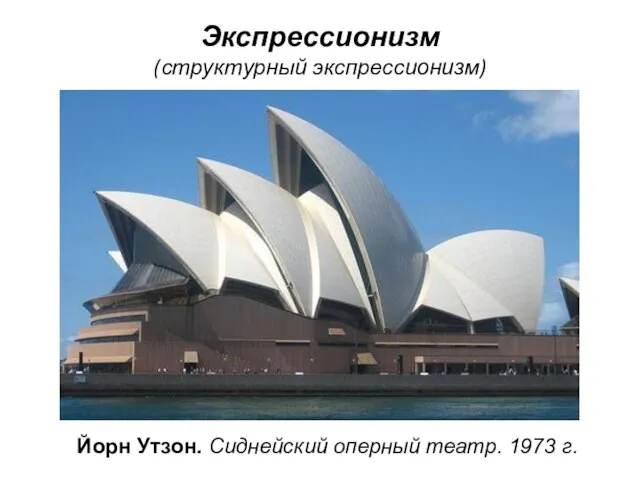 Экспрессионизм
(структурный экспрессионизм)

Йорн Утзон. Сиднейский оперный театр. 1973 г.